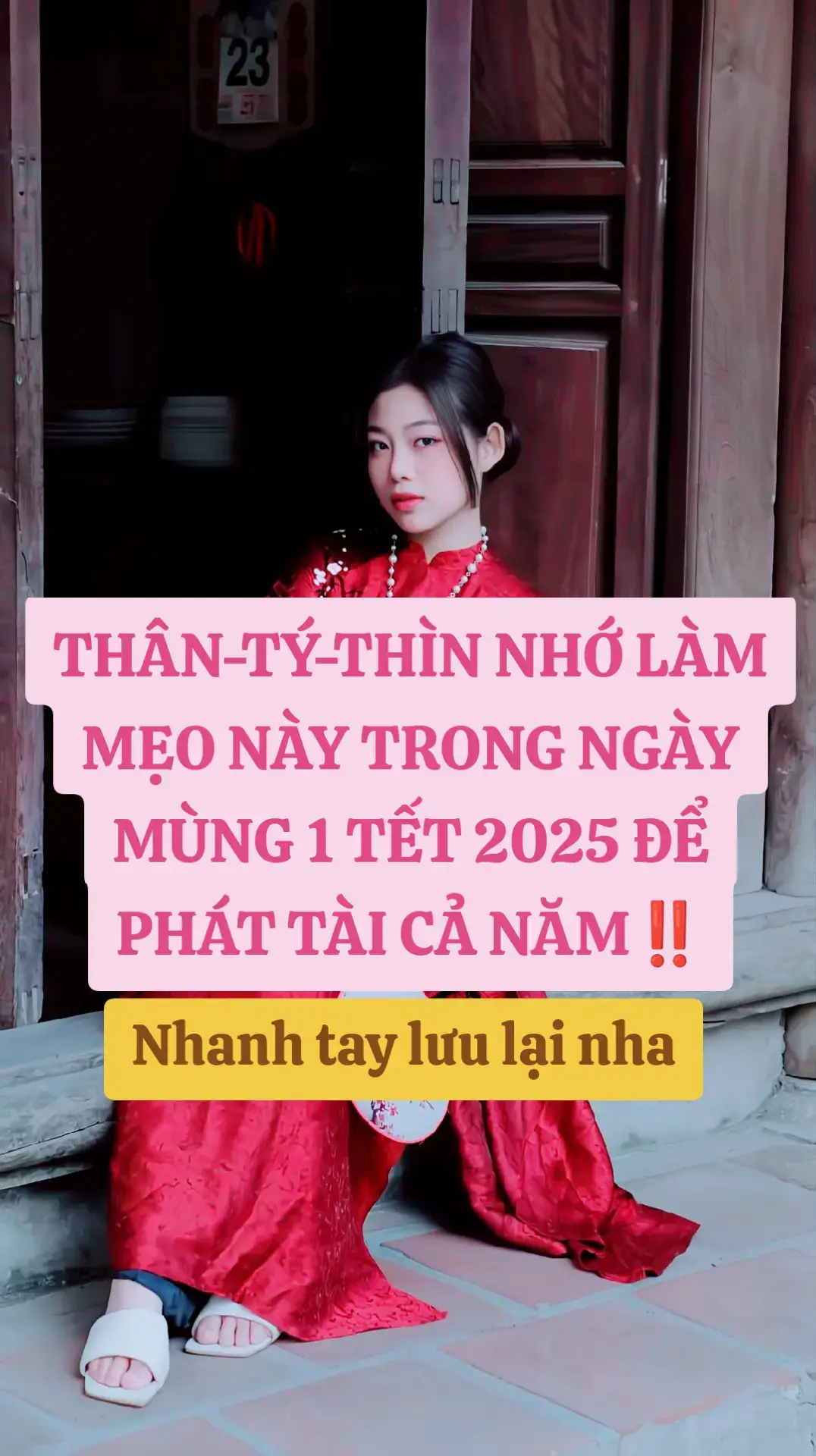 23

THÂN-TÝ-THÌN NHỚ LÀM MẸO NÀY TRONG NGÀY MÙNG 1 TẾT 2025 ĐỂ PHÁT TÀI CẢ NĂM ‼️

Nhanh tay lưu lại nha